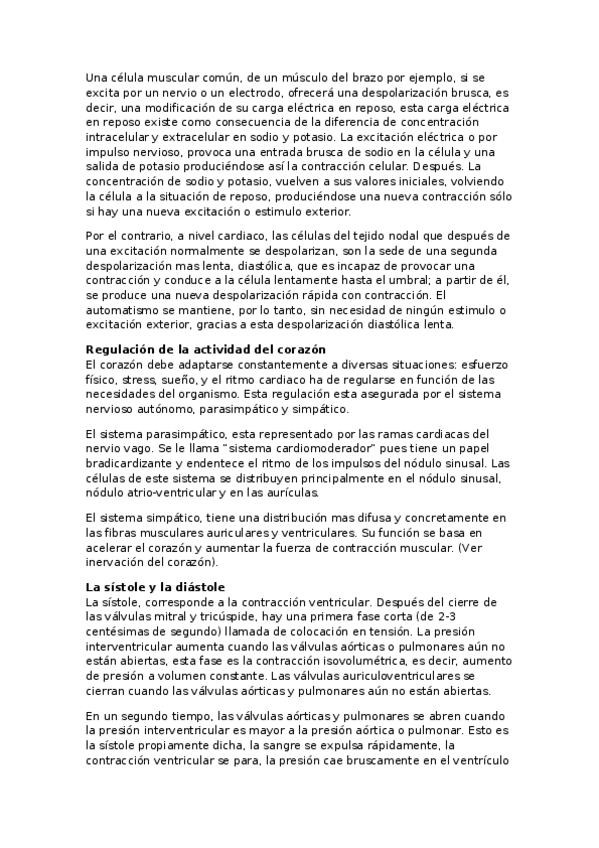 Una célula muscular común, de un músculo del brazo por ejemplo, si se excita por un nervio o un electrodo, ofrecerá una despolarización brusca, es decir, una modificación de su carga eléctrica en reposo, esta carga eléctrica en reposo existe como consecuencia de la diferencia de concentración intracelular y extracelular en sodio y potasio. La excitación eléctrica o por impulso nervioso, provoca una entrada brusca de sodio en la célula y una salida de potasio produciéndose así la contracción celular. Después. La concentración de sodio y potasio, vuelven a sus valores iniciales, volviendo la célula a la situación de reposo, produciéndose una nueva contracción sólo si hay una nueva excitación o estimulo exterior.

Por el contrario, a nivel cardiaco, las células del tejido nodal que después de una excitación normalmente se despolarizan, son la sede de una segunda despolarización mas lenta, diastólica, que es incapaz de provocar una contracción y conduce a la célula lentamente hasta el umbral; a partir de él, se produce una nueva despolarización rápida con contracción. El automatismo se mantiene, por lo tanto, sin necesidad de ningún estimulo o excitación exterior, gracias a esta despolarización diastólica lenta.

Regulación de la actividad del corazón
El corazón debe adaptarse constantemente a diversas situaciones: esfuerzo físico, stress, sueño, y el ritmo cardiaco ha de regularse en función de las necesidades del organismo. Esta regulación esta asegurada por el sistema nervioso autónomo, parasimpático y simpático.

El sistema parasimpático, esta representado por las ramas cardiacas del nervio vago. Se le llama "sistema cardiomoderador" pues tiene un papel bradicardizante y endentece el ritmo de los impulsos del nódulo sinusal. Las células de este sistema se distribuyen principalmente en el nódulo sinusal, nódulo atrio-ventricular y en las aurículas.

El sistema simpático, tiene una distribución mas difusa y concretamente en las fibras musculares auriculares y ventriculares. Su función se basa en acelerar el corazón y aumentar la fuerza de contracción muscular. (Ver inervación del corazón).

La sístole y la diástole
La sístole, corresponde a la contracción ventricular. Después del cierre de las válvulas mitral y tricúspide, hay una primera fase corta (de 2-3 centésimas de segundo) llamada de colocación en tensión. La presión interventricular aumenta cuando las válvulas aórticas o pulmonares aún no están abiertas, esta fase es la contracción isovolumétrica, es decir, aumento de presión a volumen constante. Las válvulas auriculoventriculares se cierran cuando las válvulas aórticas y pulmonares aún no están abiertas.

En un segundo tiempo, las válvulas aórticas y pulmonares se abren cuando la presión interventricular es mayor a la presión aórtica o pulmonar. Esto es la sístole propiamente dicha, la sangre se expulsa rápidamente, la contracción ventricular se para, la presión cae bruscamente en el ventrículo